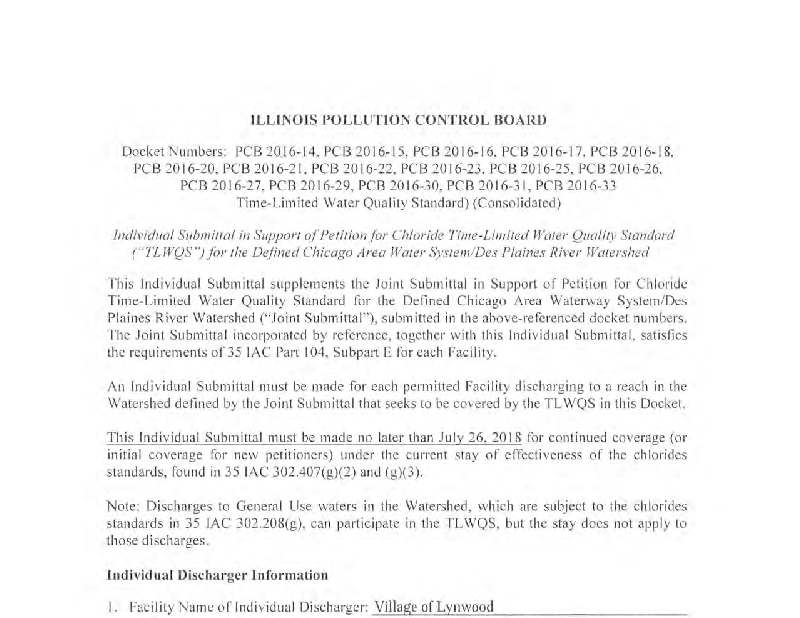 ILLINOIS POLLUTION CONTROL BOARD

Docket Numbers: PCB 2016-14, PCB 2016-15, PCB 2016-16, PCB 2016-17, PCB 2016-18, PCB 2016-20, PCB 2016-21, PCB 2016-22, PCB 2016-23, PCB 2016-25, PCB 2016-26, PCB 2016-27, PCB 2016-29, PCB 2016-30, PCB 2016-31, PCB 2016-33 Time-Limited Water Quality Standard) (Consolidated)

Individual Submittal in Support of Petition for Chloride Time-Limited Water Quality Standard ("TLWQS") for the Defined Chicago Area Water System/Des Plaines River Watershed

This Individual Submittal supplements the Joint Submittal in Support of Petition for Chloride Time-Limited Water Quality Standard for the Defined Chicago Area Waterway System/Des Plaines River Watershed ("Joint Submittal"), submitted in the above-referenced docket numbers. The Joint Submittal incorporated by reference, together with this Individual Submittal, satisfies the requirements of 35 IAC Part 104, Subpart E for each Facility.

An Individual Submittal must be made for each permitted Facility discharging to a reach in the Watershed defined by the Joint Submittal that seeks to be covered by the TLWQS in this Docket.

This Individual Submittal must be made no later than July 26, 2018 for continued coverage (or initial coverage for new petitioners) under the current stay of effectiveness of the chlorides standards, found in 35 IAC 302.407(g)(2) and (g)(3).

Note: Discharges to General Use waters in the Watershed, which are subject to the chlorides standards in 35 IAC 302.208(g), can participate in the TLWQS, but the stay does not apply to those discharges.

Individual Discharger Information

1. Facility Name of Individual Discharger: Village of Lynwood